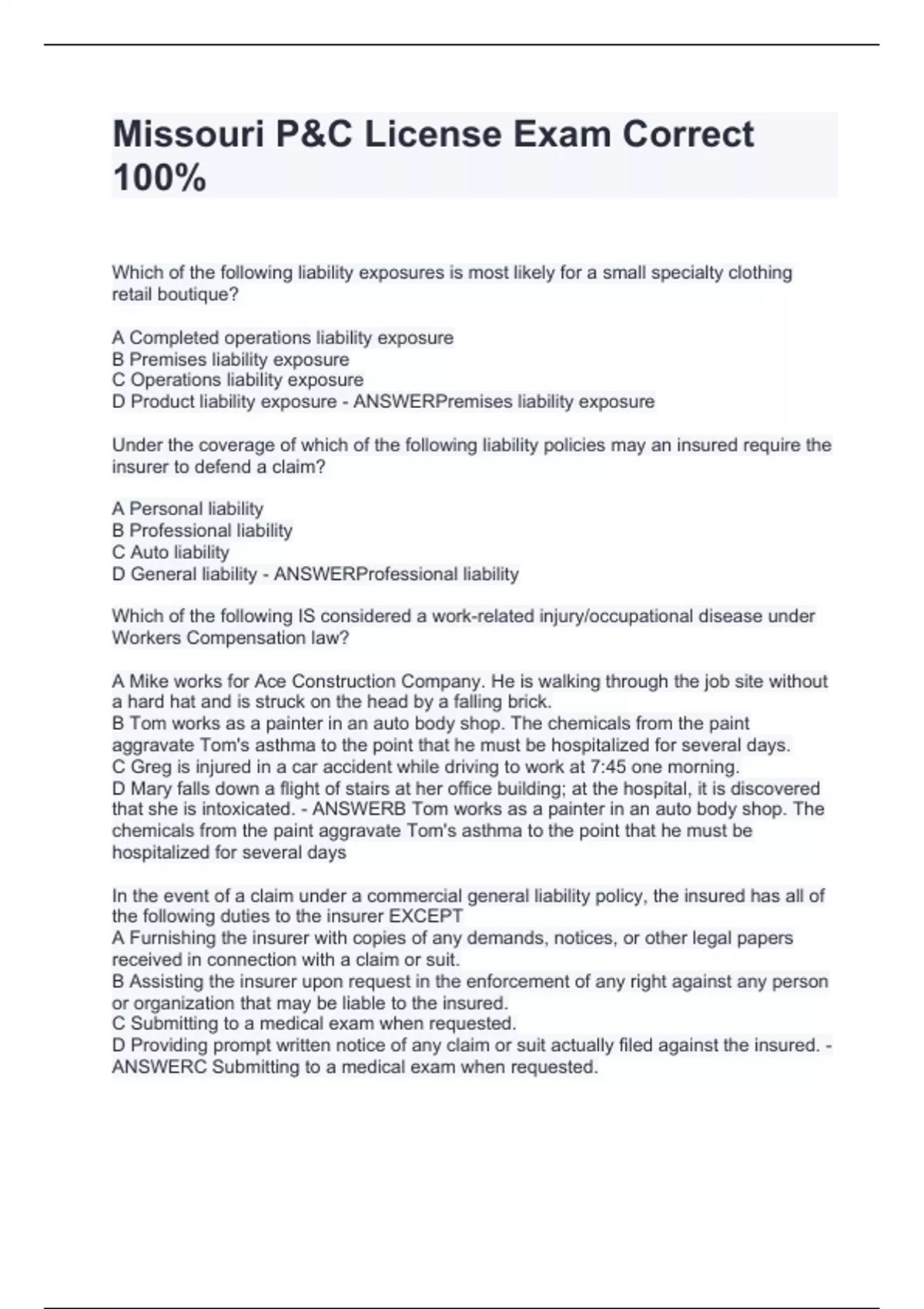 Missouri P&C License Exam Correct 100%

Which of the following liability exposures is most likely for a small specialty clothing retail boutique?

A Completed operations liability exposure
B Premises liability exposure
C Operations liability exposure
D Product liability exposure - ANSWERPremises liability exposure

Under the coverage of which of the following liability policies may an insured require the insurer to defend a claim?

A Personal liability
B Professional liability
C Auto liability
D General liability - ANSWERProfessional liability

Which of the following IS considered a work-related injury/occupational disease under Workers Compensation law?

A Mike works for Ace Construction Company. He is walking through the job site without a hard hat and is struck on the head by a falling brick.
B Tom works as a painter in an auto body shop. The chemicals from the paint aggravate Tom's asthma to the point that he must be hospitalized for several days.
C Greg is injured in a car accident while driving to work at 7:45 one morning.
D Mary falls down a flight of stairs at her office building; at the hospital, it is discovered that she is intoxicated. - ANSWERB Tom works as a painter in an auto body shop. The chemicals from the paint aggravate Tom's asthma to the point that he must be hospitalized for several days

In the event of a claim under a commercial general liability policy, the insured has all of the following duties to the insurer EXCEPT
A Furnishing the insurer with copies of any demands, notices, or other legal papers received in connection with a claim or suit.
B Assisting the insurer upon request in the enforcement of any right against any person or organization that may be liable to the insured.
C Submitting to a medical exam when requested.
D Providing prompt written notice of any claim or suit actually filed against the insured. - ANSWERC Submitting to a medical exam when requested.